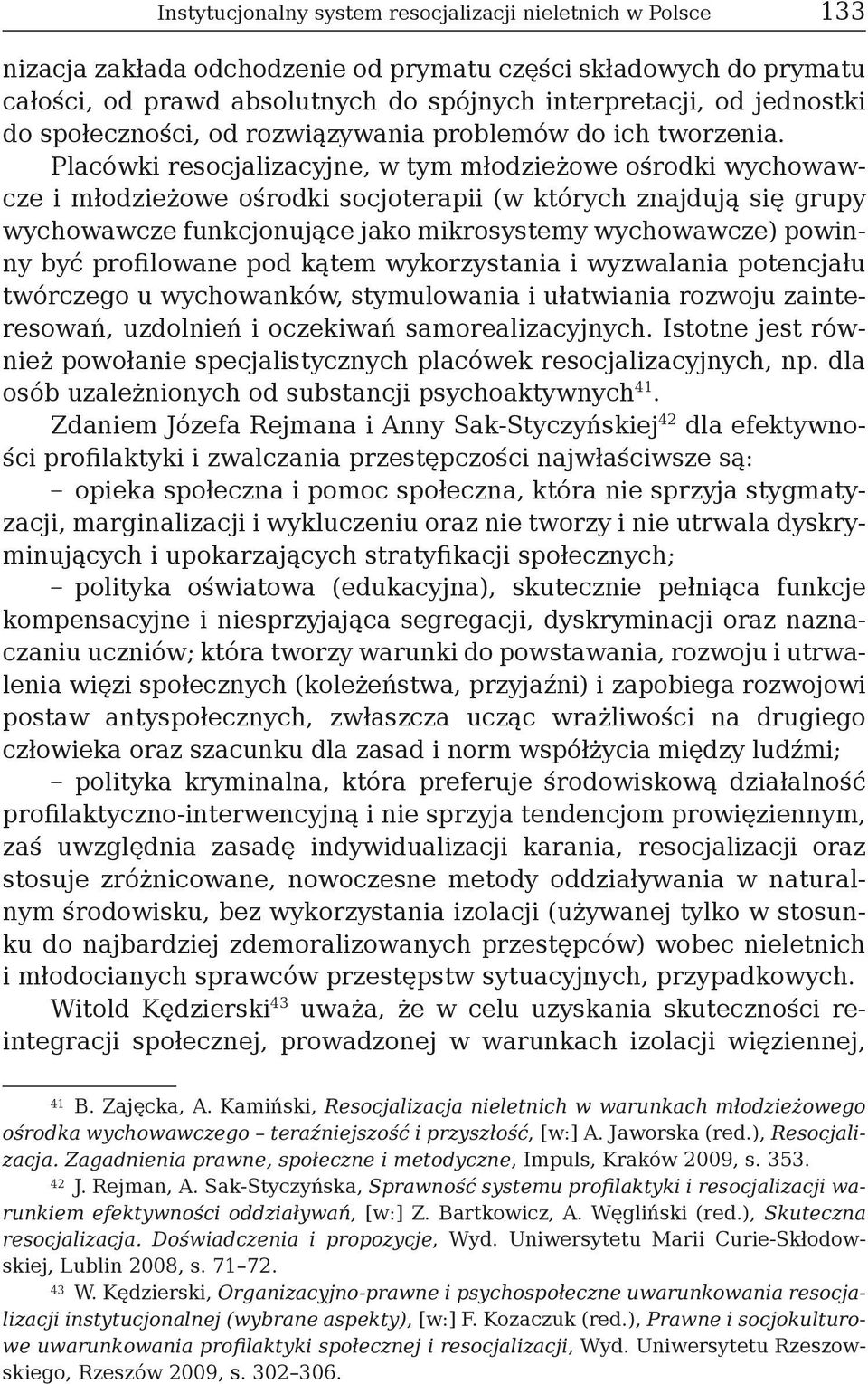 Instytucjonalny system resocjalizacji nieletnich w Polsce 133

nizacja zakłada odchodzenie od prymatu części składowych do prymatu całości, od prawd absolutnych do spójnych interpretacji, od jednostki do społeczności, od rozwiązywania problemów do ich tworzenia.

Placówki resocjalizacyjne, w tym młodzieżowe ośrodki wychowawcze i młodzieżowe ośrodki socjoterapii (w których znajdują się grupy wychowawcze funkcjonujące jako mikrosystemy wychowawcze) powinny być profilowane pod kątem wykorzystania i wyzwalania potencjału twórczego u wychowanków, stymulowania i ułatwiania rozwoju zainteresowań, uzdolnień i oczekiwań samorealizacyjnych. Istotne jest również powołanie specjalistycznych placówek resocjalizacyjnych, np. dla osób uzależnionych od substancji psychoaktywnych$^{41}$.

Zdaniem Józefa Rejmana i Anny Sak-Styczyńskiej$^{42}$ dla efektywności profilaktyki i zwalczania przestępczości najwłaściwsze są:

– opieka społeczna i pomoc społeczna, która nie sprzyja stygmatyzacji, marginalizacji i wykluczeniu oraz nie tworzy i nie utrwala dyskryminujących i upokarzających stratyfikacji społecznych;

– polityka oświatowa (edukacyjna), skutecznie pełniąca funkcje kompensacyjne i niesprzyjająca segregacji, dyskryminacji oraz naznaczaniu uczniów; która tworzy warunki do powstawania, rozwoju i utrwalenia więzi społecznych (koleżeństwa, przyjaźni) i zapobiega rozwojowi postaw antyspołecznych, zwłaszcza ucząc wrażliwości na drugiego człowieka oraz szacunku dla zasad i norm współżycia między ludźmi;

– polityka kryminalna, która preferuje środowiskową działalność profilaktyczno-interwencyjną i nie sprzyja tendencjom prowięziennym, zaś uwzględnia zasadę indywidualizacji karania, resocjalizacji oraz stosuje zróżnicowane, nowoczesne metody oddziaływania w naturalnym środowisku, bez wykorzystania izolacji (używanej tylko w stosunku do najbardziej zdemoralizowanych przestępców) wobec nieletnich i młodocianych sprawców przestępstw sytuacyjnych, przypadkowych.

Witold Kędzierski$^{43}$ uważa, że w celu uzyskania skuteczności reintegracji społecznej, prowadzonej w warunkach izolacji więziennej,

$^{41}$ B. Zajęcka, A. Kamiński, Resocjalizacja nieletnich w warunkach młodzieżowego ośrodka wychowawczego – teraźniejszość i przyszłość, [w:] A. Jaworska (red.), Resocjalizacja. Zagadnienia prawne, społeczne i metodyczne, Impuls, Kraków 2009, s. 353.

$^{42}$ J. Rejman, A. Sak-Styczyńska, Sprawność systemu profilaktyki i resocjalizacji warunkiem efektywności oddziaływań, [w:] Z. Bartkowicz, A. Węgliński (red.), Skuteczna resocjalizacja. Doświadczenia i propozycje, Wyd. Uniwersytetu Marii Curie-Skłodowskiej, Lublin 2008, s. 71–72.

$^{43}$ W. Kędzierski, Organizacyjno-prawne i psychospołeczne uwarunkowania resocjalizacji instytucjonalnej (wybrane aspekty), [w:] F. Kozaczuk (red.), Prawne i socjokulturowe uwarunkowania profilaktyki społecznej i resocjalizacji, Wyd. Uniwersytetu Rzeszowskiego, Rzeszów 2009, s. 302–306.